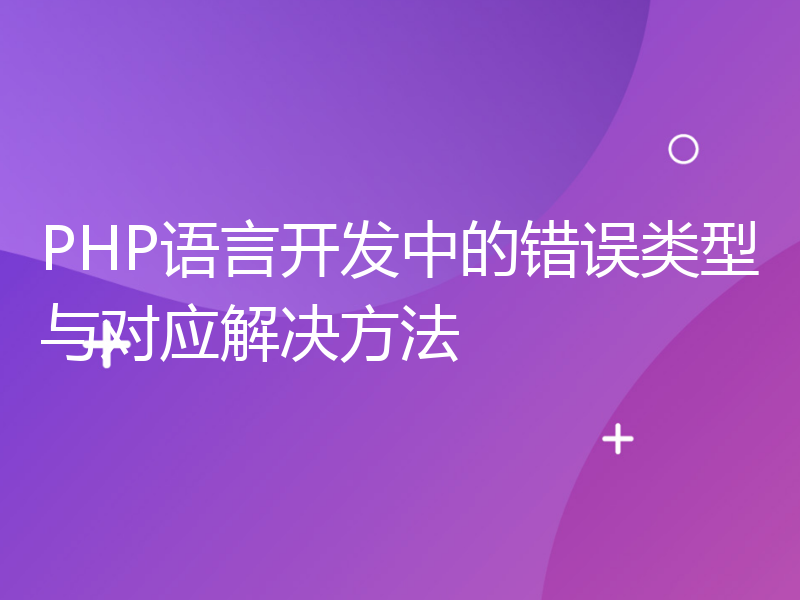 PHP语言开发中的错误类型与对应解决方法